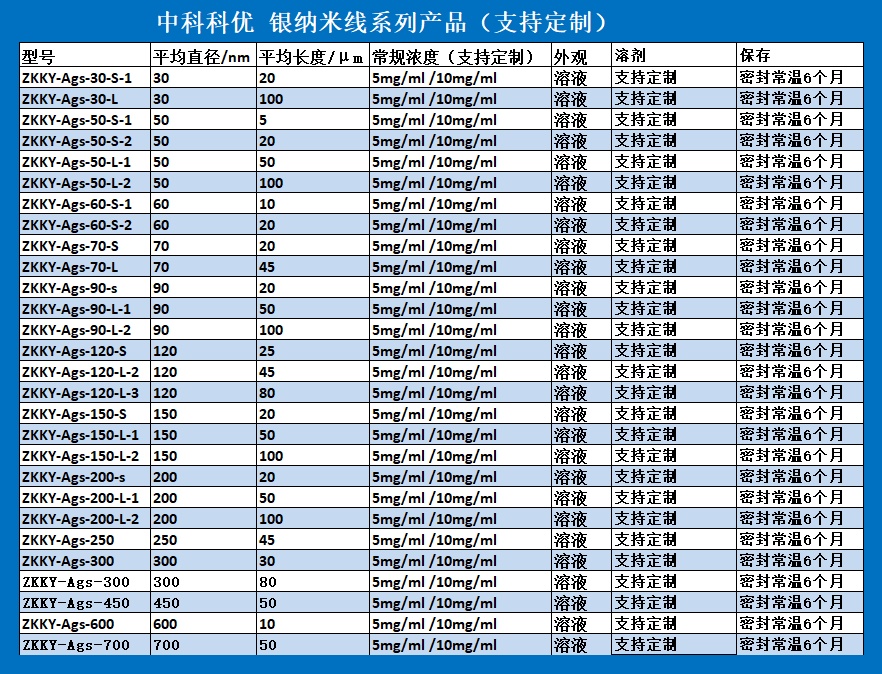 中科科优 银纳米线系列产品（支持定制）

| 型号 | 平均直径/nm | 平均长度/μm | 常规浓度（支持定制） | 外观 | 溶剂 | 保存 |
|---|---|---|---|---|---|---|
| ZKKY-Ags-30-S-1 | 30 | 20 | 5mg/ml /10mg/ml | 溶液 | 支持定制 | 密封常温6个月 |
| ZKKY-Ags-30-L | 30 | 100 | 5mg/ml /10mg/ml | 溶液 | 支持定制 | 密封常温6个月 |
| ZKKY-Ags-50-S-1 | 50 | 5 | 5mg/ml /10mg/ml | 溶液 | 支持定制 | 密封常温6个月 |
| ZKKY-Ags-50-S-2 | 50 | 20 | 5mg/ml /10mg/ml | 溶液 | 支持定制 | 密封常温6个月 |
| ZKKY-Ags-50-L-1 | 50 | 50 | 5mg/ml /10mg/ml | 溶液 | 支持定制 | 密封常温6个月 |
| ZKKY-Ags-50-L-2 | 50 | 100 | 5mg/ml /10mg/ml | 溶液 | 支持定制 | 密封常温6个月 |
| ZKKY-Ags-60-S-1 | 60 | 10 | 5mg/ml /10mg/ml | 溶液 | 支持定制 | 密封常温6个月 |
| ZKKY-Ags-60-S-2 | 60 | 20 | 5mg/ml /10mg/ml | 溶液 | 支持定制 | 密封常温6个月 |
| ZKKY-Ags-70-S | 70 | 20 | 5mg/ml /10mg/ml | 溶液 | 支持定制 | 密封常温6个月 |
| ZKKY-Ags-70-L | 70 | 45 | 5mg/ml /10mg/ml | 溶液 | 支持定制 | 密封常温6个月 |
| ZKKY-Ags-90-s | 90 | 20 | 5mg/ml /10mg/ml | 溶液 | 支持定制 | 密封常温6个月 |
| ZKKY-Ags-90-L-1 | 90 | 50 | 5mg/ml /10mg/ml | 溶液 | 支持定制 | 密封常温6个月 |
| ZKKY-Ags-90-L-2 | 90 | 100 | 5mg/ml /10mg/ml | 溶液 | 支持定制 | 密封常温6个月 |
| ZKKY-Ags-120-S | 120 | 25 | 5mg/ml /10mg/ml | 溶液 | 支持定制 | 密封常温6个月 |
| ZKKY-Ags-120-L-2 | 120 | 45 | 5mg/ml /10mg/ml | 溶液 | 支持定制 | 密封常温6个月 |
| ZKKY-Ags-120-L-3 | 120 | 80 | 5mg/ml /10mg/ml | 溶液 | 支持定制 | 密封常温6个月 |
| ZKKY-Ags-150-S | 150 | 20 | 5mg/ml /10mg/ml | 溶液 | 支持定制 | 密封常温6个月 |
| ZKKY-Ags-150-L-1 | 150 | 50 | 5mg/ml /10mg/ml | 溶液 | 支持定制 | 密封常温6个月 |
| ZKKY-Ags-150-L-2 | 150 | 100 | 5mg/ml /10mg/ml | 溶液 | 支持定制 | 密封常温6个月 |
| ZKKY-Ags-200-s | 200 | 20 | 5mg/ml /10mg/ml | 溶液 | 支持定制 | 密封常温6个月 |
| ZKKY-Ags-200-L-1 | 200 | 50 | 5mg/ml /10mg/ml | 溶液 | 支持定制 | 密封常温6个月 |
| ZKKY-Ags-200-L-2 | 200 | 100 | 5mg/ml /10mg/ml | 溶液 | 支持定制 | 密封常温6个月 |
| ZKKY-Ags-250 | 250 | 45 | 5mg/ml /10mg/ml | 溶液 | 支持定制 | 密封常温6个月 |
| ZKKY-Ags-300 | 300 | 30 | 5mg/ml /10mg/ml | 溶液 | 支持定制 | 密封常温6个月 |
| ZKKY-Ags-300 | 300 | 80 | 5mg/ml /10mg/ml | 溶液 | 支持定制 | 密封常温6个月 |
| ZKKY-Ags-450 | 450 | 50 | 5mg/ml /10mg/ml | 溶液 | 支持定制 | 密封常温6个月 |
| ZKKY-Ags-600 | 600 | 10 | 5mg/ml /10mg/ml | 溶液 | 支持定制 | 密封常温6个月 |
| ZKKY-Ags-700 | 700 | 50 | 5mg/ml /10mg/ml | 溶液 | 支持定制 | 密封常温6个月 |